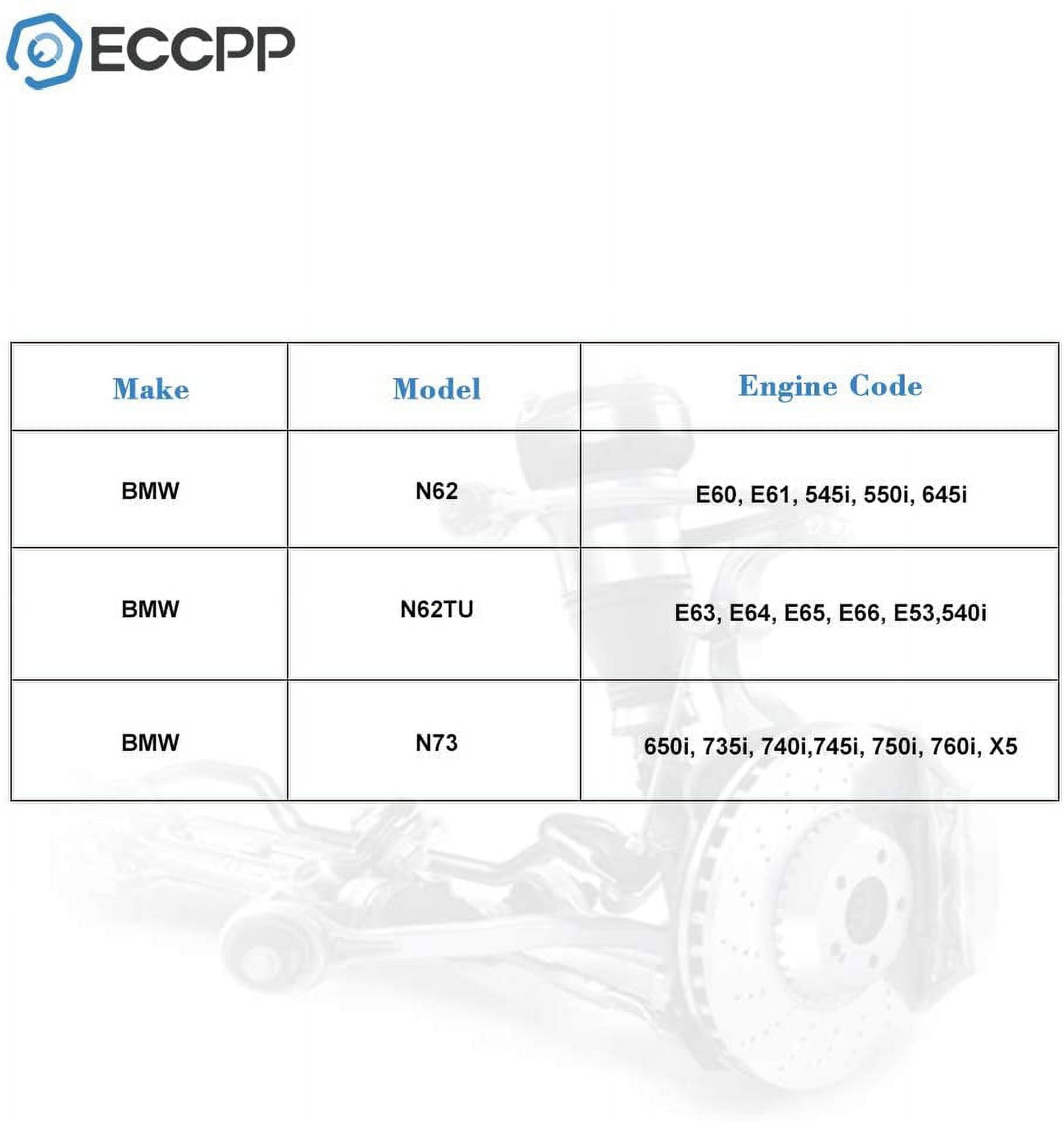 ECCPP

| Make | Model | Engine Code |
|---|---|---|
| BMW | N62 | E60, E61, 545i, 550i, 645i |
| BMW | N62TU | E63, E64, E65, E66, E53,540i |
| BMW | N73 | 650i, 735i, 740i,745i, 750i, 760i, X5 |